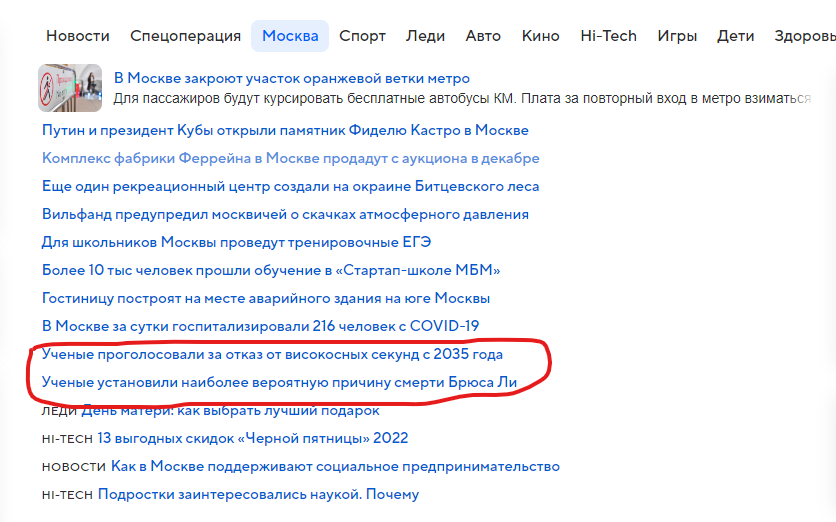 Новости Спецоперация Москва Спорт Леди Авто Кино Hi-Tech Игры Дети Здоровь

В Москве закроют участок оранжевой ветки метро
Для пассажиров будут курсировать бесплатные автобусы КМ. Плата за повторный вход в метро взиматься

Путин и президент Кубы открыли памятник Фиделю Кастро в Москве
Комплекс фабрики Феррейна в Москве продадут с аукциона в декабре
Еще один рекреационный центр создали на окраине Битцевского леса
Вильфанд предупредил москвичей о скачках атмосферного давления
Для школьников Москвы проведут тренировочные ЕГЭ
Более 10 тыс человек прошли обучение в «Стартап-школе МБМ»
Гостиницу построят на месте аварийного здания на юге Москвы
В Москве за сутки госпитализировали 216 человек с COVID-19
Ученые проголосовали за отказ от високосных секунд с 2035 года
Ученые установили наиболее вероятную причину смерти Брюса Ли
ЛЕДИ День матери: как выбрать лучший подарок
HI-TECH 13 выгодных скидок «Черной пятницы» 2022
НОВОСТИ Как в Москве поддерживают социальное предпринимательство
HI-TECH Подростки заинтересовались наукой. Почему